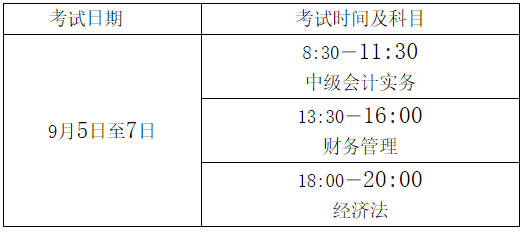 | 考试日期 | 考试时间及科目 |
|---|---|
| 9月5日至7日 | 8:30—11:30 中级会计实务 |
| | 13:30—16:00 财务管理 |
| | 18:00—20:00 经济法 |